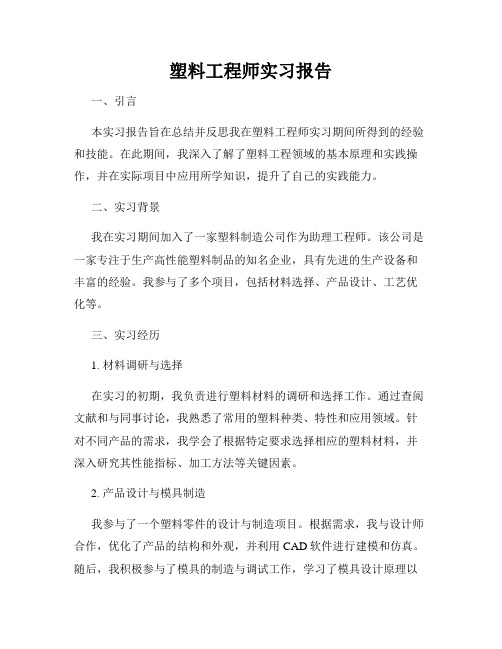 塑料工程师实习报告

一、引言

本实习报告旨在总结并反思我在塑料工程师实习期间所得到的经验和技能。在此期间，我深入了解了塑料工程领域的基本原理和实践操作，并在实际项目中应用所学知识，提升了自己的实践能力。

二、实习背景

我在实习期间加入了一家塑料制造公司作为助理工程师。该公司是一家专注于生产高性能塑料制品的知名企业，具有先进的生产设备和丰富的经验。我参与了多个项目，包括材料选择、产品设计、工艺优化等。

三、实习经历

1. 材料调研与选择

在实习的初期，我负责进行塑料材料的调研和选择工作。通过查阅文献和与同事讨论，我熟悉了常用的塑料种类、特性和应用领域。针对不同产品的需求，我学会了根据特定要求选择相应的塑料材料，并深入研究其性能指标、加工方法等关键因素。

2. 产品设计与模具制造

我参与了一个塑料零件的设计与制造项目。根据需求，我与设计师合作，优化了产品的结构和外观，并利用 CAD 软件进行建模和仿真。随后，我积极参与了模具的制造与调试工作，学习了模具设计原理以